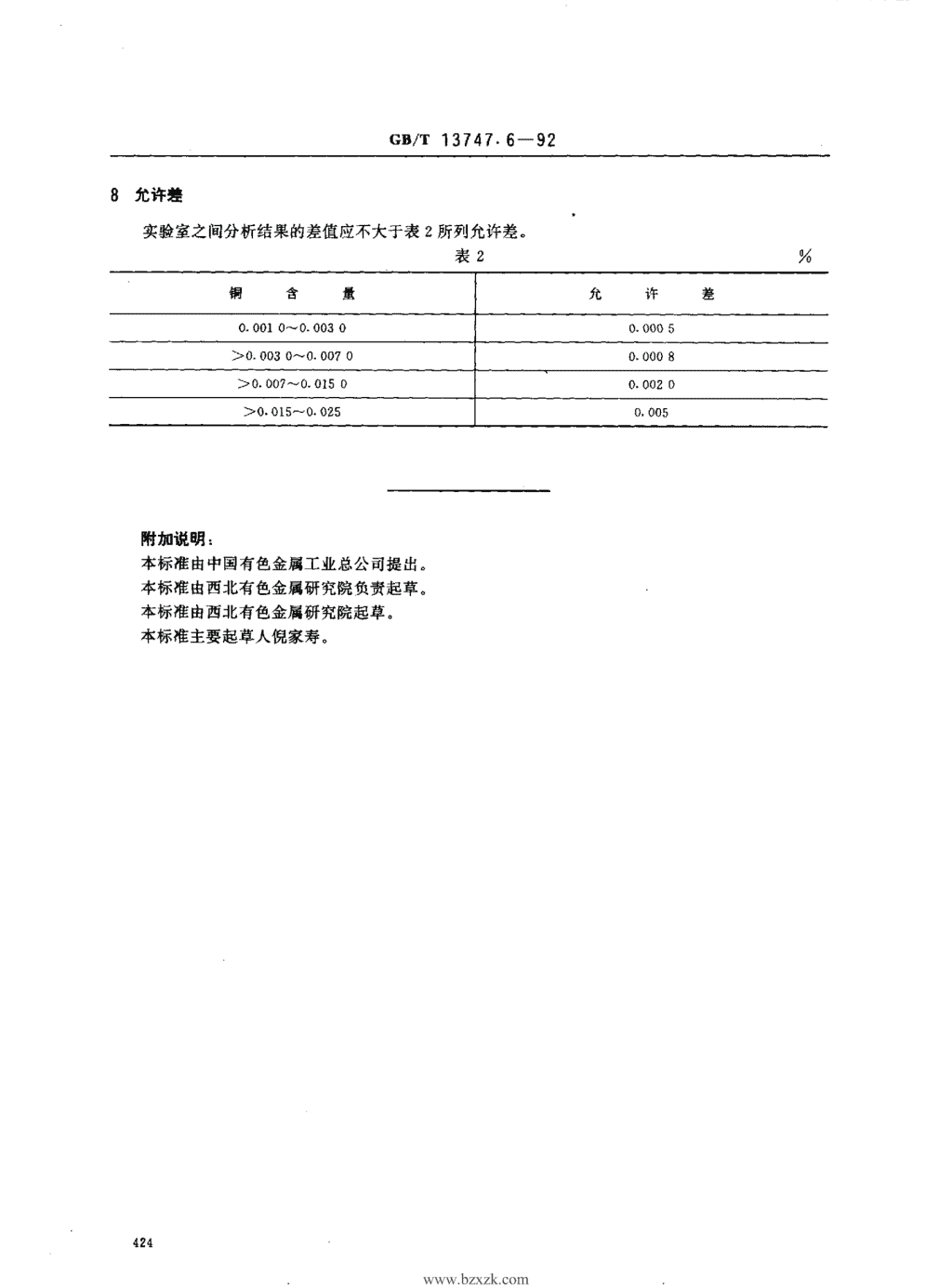 GB/T 13747.6—92

8 允许差

实验室之间分析结果的差值应不大于表 2 所列允许差。

表 2 %

| 铜 含 量 | 允 许 差 |
|---|---|
| 0.001 0～0.003 0 | 0.000 5 |
| >0.003 0～0.007 0 | 0.000 8 |
| >0.007～0.015 0 | 0.002 0 |
| >0.015～0.025 | 0.005 |

附加说明：

本标准由中国有色金属工业总公司提出。

本标准由西北有色金属研究院负责起草。

本标准由西北有色金属研究院起草。

本标准主要起草人倪家寿。

424

www.bzxzk.com